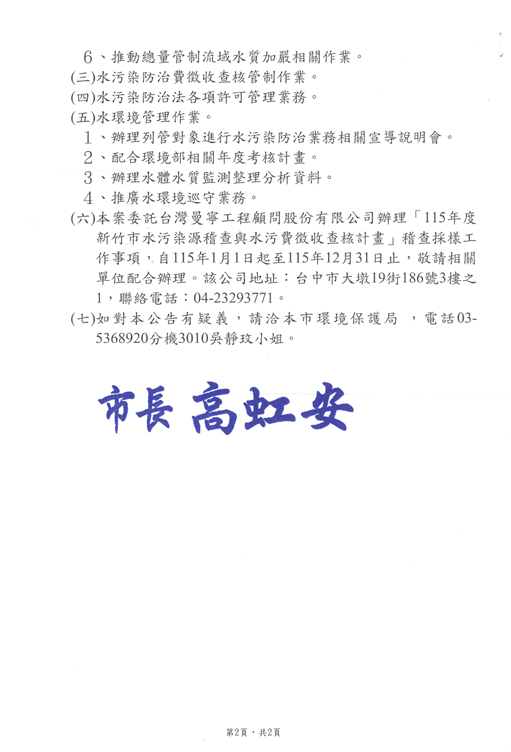 ６、推動總量管制流域水質加嚴相關作業。
(三)水污染防治費徵收查核管制作業。
(四)水污染防治法各項許可管理業務。
(五)水環境管理作業。
１、辦理列管對象進行水污染防治業務相關宣導說明會。
２、配合環境部相關年度考核計畫。
３、辦理水體水質監測整理分析資料。
４、推廣水環境巡守業務。
(六)本案委託台灣曼寧工程顧問股份有限公司辦理「115年度新竹市水污染源稽查與水污費徵收查核計畫」稽查採樣工作事項，自115年1月1日起至115年12月31日止，敬請相關單位配合辦理。該公司地址：台中市大墩19街186號3樓之1，聯絡電話：04-23293771。
(七)如對本公告有疑義，請洽本市環境保護局 ，電話03-5368920分機3010吳靜玟小姐。

市長 高虹安

第2頁，共2頁